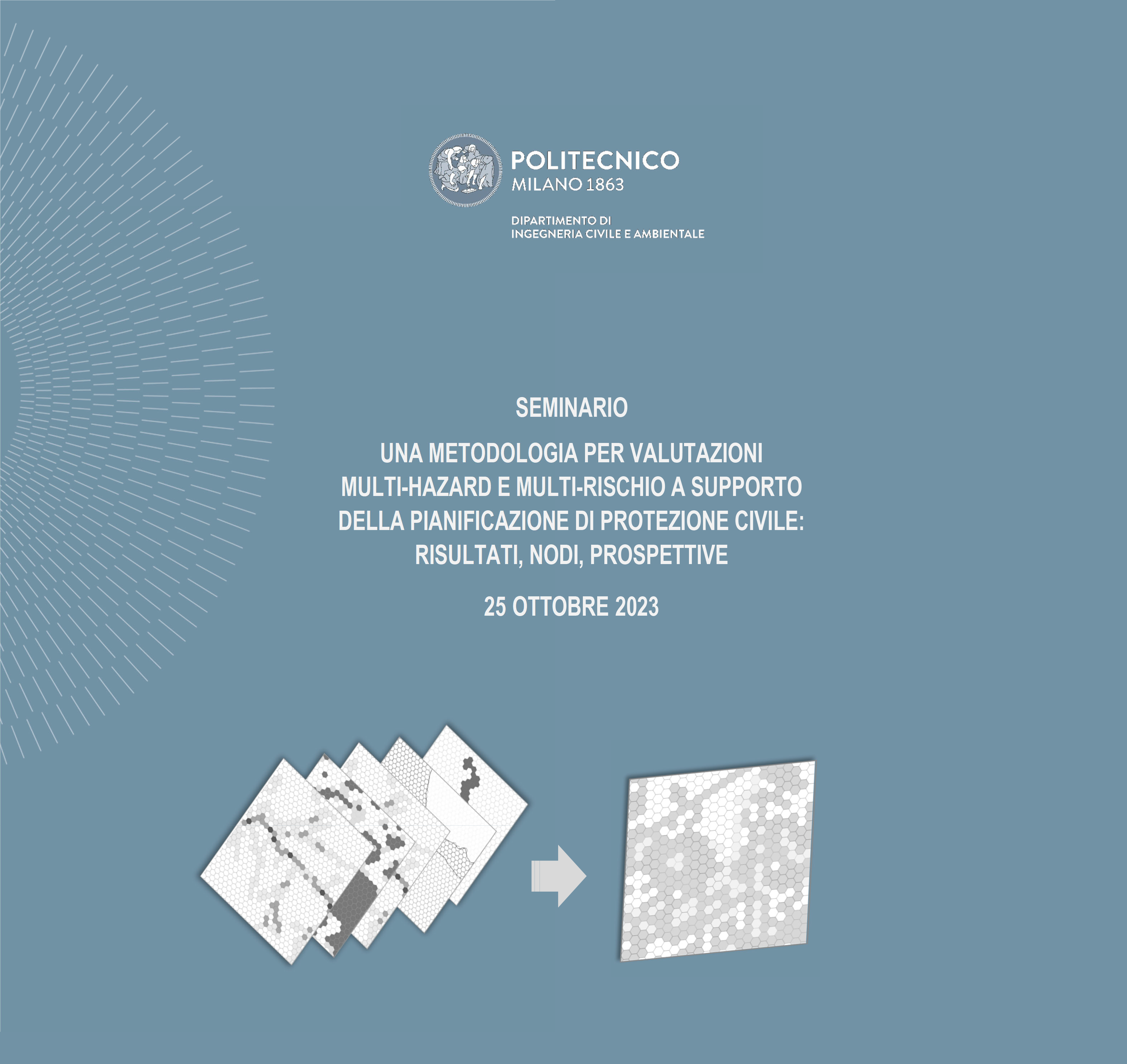 POLITECNICO
MILANO 1863

DIPARTIMENTO DI
INGEGNERIA CIVILE E AMBIENTALE

SEMINARIO

UNA METODOLOGIA PER VALUTAZIONI MULTI-HAZARD E MULTI-RISCHIO A SUPPORTO DELLA PIANIFICAZIONE DI PROTEZIONE CIVILE: RISULTATI, NODI, PROSPETTIVE

25 OTTOBRE 2023